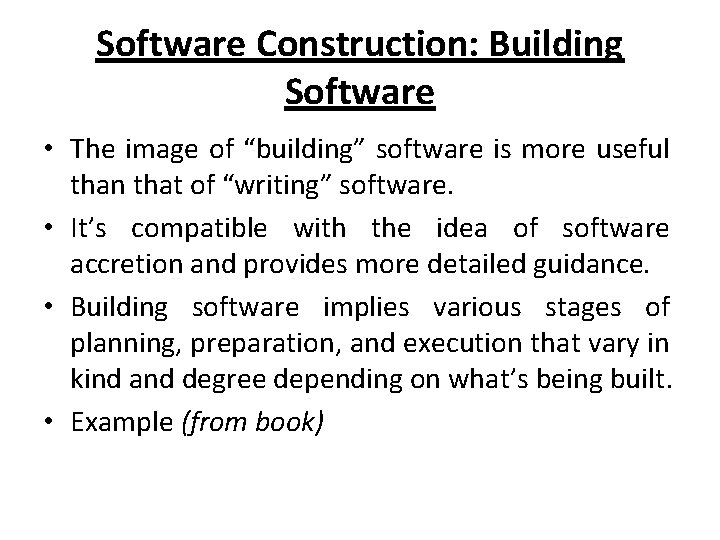 Software Construction: Building Software

• The image of "building" software is more useful than that of "writing" software.
• It's compatible with the idea of software accretion and provides more detailed guidance.
• Building software implies various stages of planning, preparation, and execution that vary in kind and degree depending on what's being built.
• Example (from book)